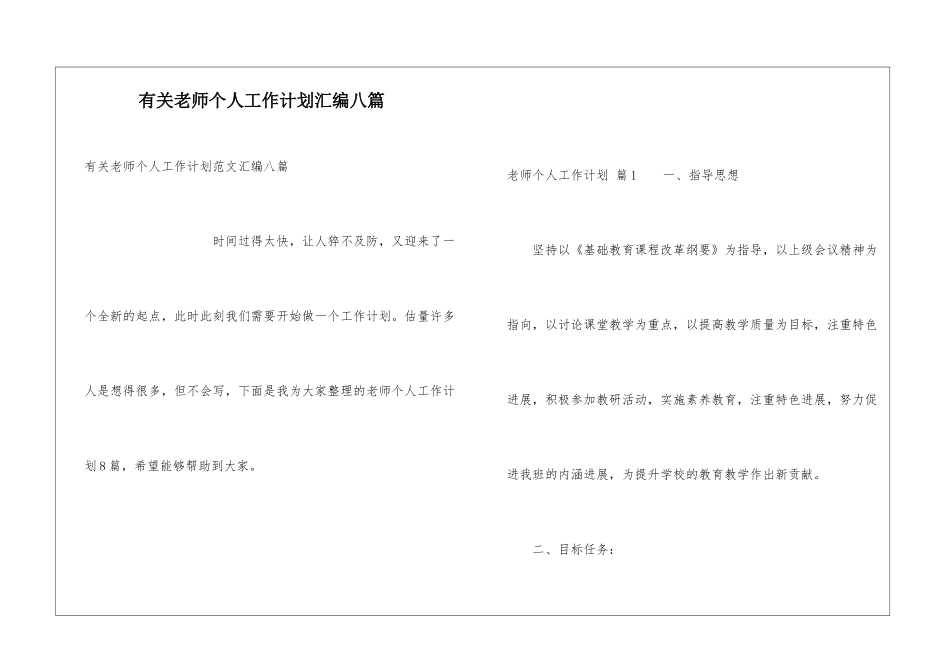 有关老师个人工作计划汇编八篇

有关老师个人工作计划范文汇编八篇

时间过得太快，让人猝不及防，又迎来了一个全新的起点，此时此刻我们需要开始做一个工作计划。估量许多人是想得很多，但不会写，下面是我为大家整理的老师个人工作计划8篇，希望能够帮助到大家。

老师个人工作计划 篇1 一、指导思想

坚持以《基础教育课程改革纲要》为指导，以上级会议精神为指向，以讨论课堂教学为重点，以提高教学质量为目标，注重特色进展，积极参加教研活动，实施素养教育，注重特色进展，努力促进我班的内涵进展，为提升学校的教育教学作出新贡献。

二、目标任务：